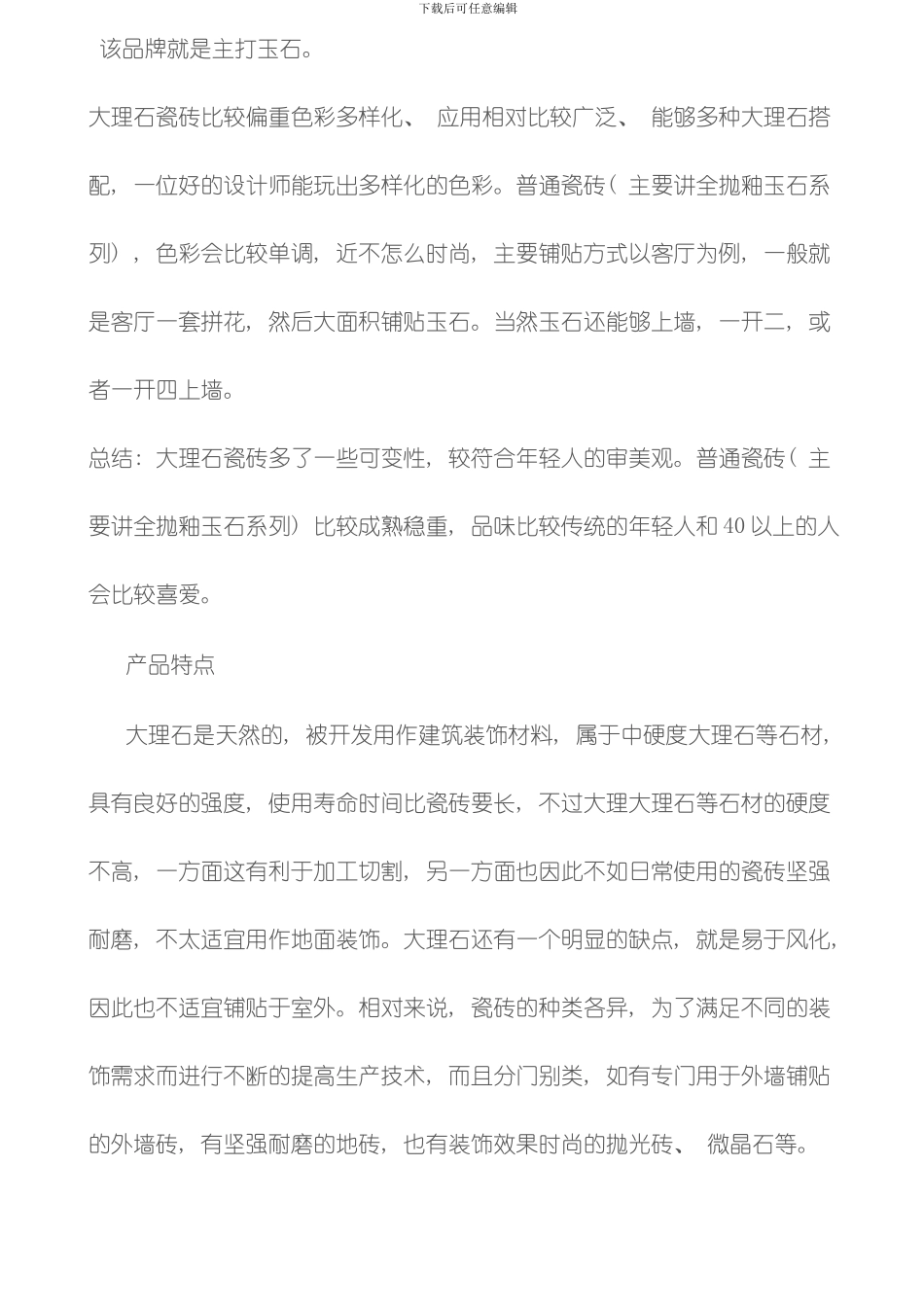 下载后可任意编辑

该品牌就是主打玉石。

大理石瓷砖比较偏重色彩多样化、 应用相对比较广泛、 能够多种大理石搭配，一位好的设计师能玩出多样化的色彩。普通瓷砖（ 主要讲全抛釉玉石系列），色彩会比较单调，近不怎么时尚，主要铺贴方式以客厅为例，一般就是客厅一套拼花，然后大面积铺贴玉石。当然玉石还能够上墙，一开二，或者一开四上墙。

总结：大理石瓷砖多了一些可变性，较符合年轻人的审美观。普通瓷砖（ 主要讲全抛釉玉石系列）比较成熟稳重，品味比较传统的年轻人和 40 以上的人会比较喜爱。

产品特点

大理石是天然的，被开发用作建筑装饰材料，属于中硬度大理石等石材，具有良好的强度，使用寿命时间比瓷砖要长，不过大理大理石等石材的硬度不高，一方面这有利于加工切割，另一方面也因此不如日常使用的瓷砖坚强耐磨，不太适宜用作地面装饰。大理石还有一个明显的缺点，就是易于风化，因此也不适宜铺贴于室外。相对来说，瓷砖的种类各异，为了满足不同的装饰需求而进行不断的提高生产技术，而且分门别类，如有专门用于外墙铺贴的外墙砖，有坚强耐磨的地砖，也有装饰效果时尚的抛光砖、 微晶石等。